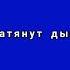 атянут ды